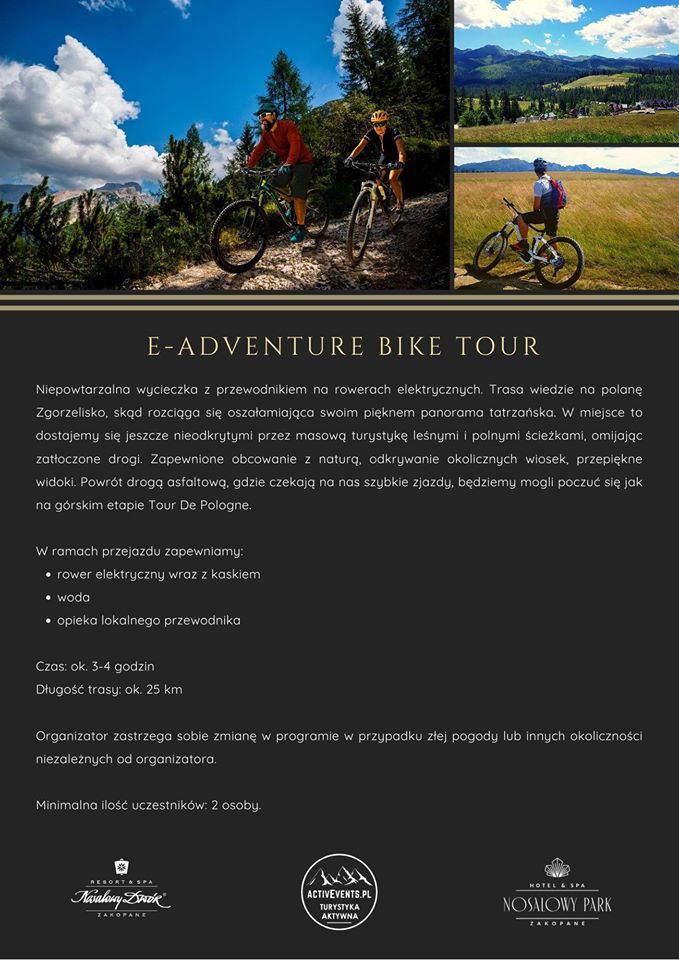 E-ADVENTURE BIKE TOUR

Niepowtarzalna wycieczka z przewodnikiem na rowerach elektrycznych. Trasa wiedzie na polanę Zgorzelisko, skąd rozciąga się oszałamiająca swoim pięknem panorama tatrzańska. W miejsce to dostajemy się jeszcze nieodkrytymi przez masową turystykę leśnymi i polnymi ścieżkami, omijając zatłoczone drogi. Zapewnione obcowanie z naturą, odkrywanie okolicznych wiosek, przepiękne widoki. Powrót drogą asfaltową, gdzie czekają na nas szybkie zjazdy, będziemy mogli poczuć się jak na górskim etapie Tour De Pologne.

W ramach przejazdu zapewniamy:
• rower elektryczny wraz z kaskiem
• woda
• opieka lokalnego przewodnika

Czas: ok. 3-4 godzin
Długość trasy: ok. 25 km

Organizator zastrzega sobie zmianę w programie w przypadku złej pogody lub innych okoliczności niezależnych od organizatora.

Minimalna ilość uczestników: 2 osoby.

RESORT & SPA
Nosalowy Dwór
ZAKOPANE

ACTIVEVENTS.PL
TURYSTYKA AKTYWNA

HOTEL & SPA
NOSALOWY PARK
ZAKOPANE